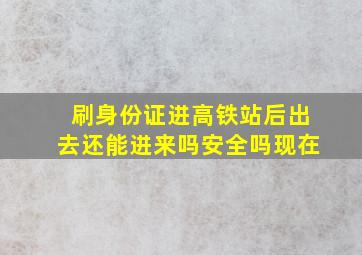 刷身份证进高铁站后出去还能进来吗安全吗现在